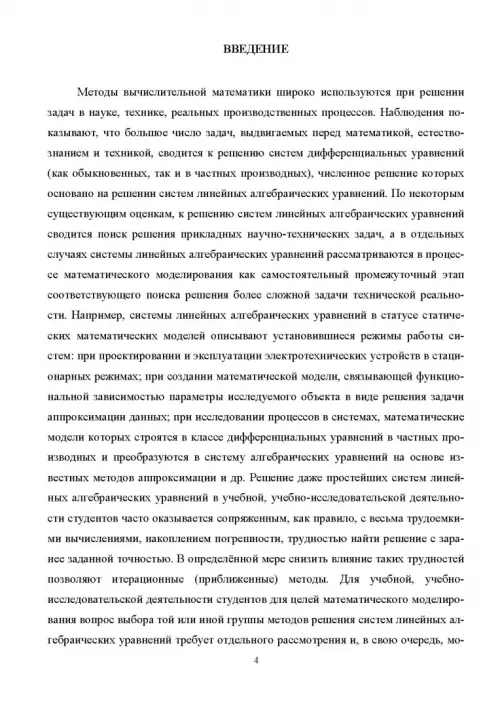 ВВЕДЕНИЕ

Методы вычислительной математики широко используются при решении задач в науке, технике, реальных производственных процессов. Наблюдения показывают, что большое число задач, выдвигаемых перед математикой, естествознанием и техникой, сводится к решению систем дифференциальных уравнений (как обыкновенных, так и в частных производных), численное решение которых основано на решении систем линейных алгебраических уравнений. По некоторым существующим оценкам, к решению систем линейных алгебраических уравнений сводится поиск решения прикладных научно-технических задач, а в отдельных случаях системы линейных алгебраических уравнений рассматриваются в процессе математического моделирования как самостоятельный промежуточный этап соответствующего поиска решения более сложной задачи технической реальности. Например, системы линейных алгебраических уравнений в статусе статических математических моделей описывают установившиеся режимы работы систем: при проектировании и эксплуатации электротехнических устройств в стационарных режимах; при создании математической модели, связывающей функциональной зависимостью параметры исследуемого объекта в виде решения задачи аппроксимации данных; при исследовании процессов в системах, математические модели которых строятся в классе дифференциальных уравнений в частных производных и преобразуются в систему алгебраических уравнений на основе известных методов аппроксимации и др. Решение даже простейших систем линейных алгебраических уравнений в учебной, учебно-исследовательской деятельности студентов часто оказывается сопряженным, как правило, с весьма трудоемкими вычислениями, накоплением погрешности, трудностью найти решение с заранее заданной точностью. В определённой мере снизить влияние таких трудностей позволяют итерационные (приближенные) методы. Для учебной, учебно-исследовательской деятельности студентов для целей математического моделирования вопрос выбора той или иной группы методов решения систем линейных алгебраических уравнений требует отдельного рассмотрения и, в свою очередь, мо-

4